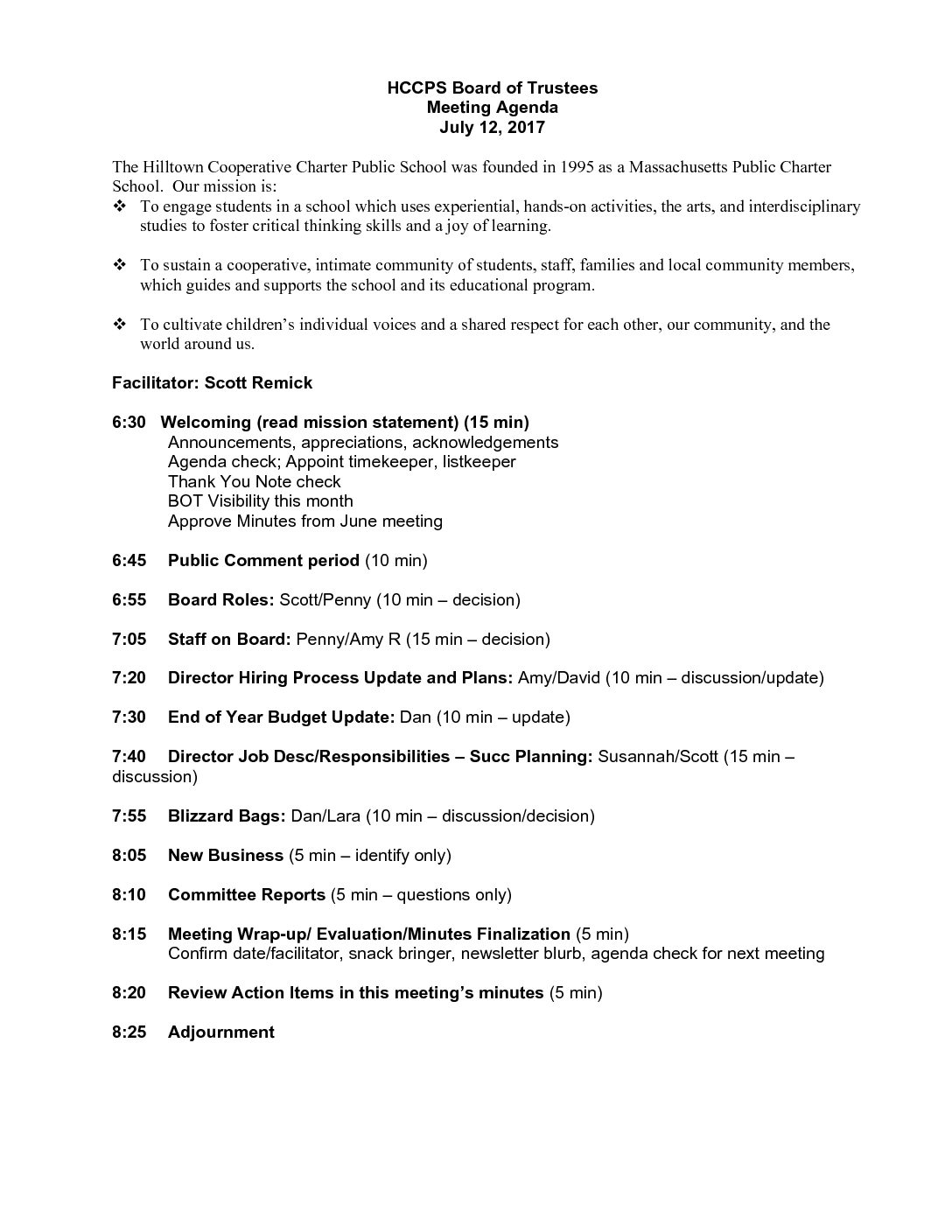 HCCPS Board of Trustees
Meeting Agenda
July 12, 2017

The Hilltown Cooperative Charter Public School was founded in 1995 as a Massachusetts Public Charter School. Our mission is:

❖ To engage students in a school which uses experiential, hands-on activities, the arts, and interdisciplinary studies to foster critical thinking skills and a joy of learning.

❖ To sustain a cooperative, intimate community of students, staff, families and local community members, which guides and supports the school and its educational program.

❖ To cultivate children's individual voices and a shared respect for each other, our community, and the world around us.

Facilitator: Scott Remick

6:30 Welcoming (read mission statement) (15 min)
Announcements, appreciations, acknowledgements
Agenda check; Appoint timekeeper, listkeeper
Thank You Note check
BOT Visibility this month
Approve Minutes from June meeting

6:45 Public Comment period (10 min)

6:55 Board Roles: Scott/Penny (10 min – decision)

7:05 Staff on Board: Penny/Amy R (15 min – decision)

7:20 Director Hiring Process Update and Plans: Amy/David (10 min – discussion/update)

7:30 End of Year Budget Update: Dan (10 min – update)

7:40 Director Job Desc/Responsibilities – Succ Planning: Susannah/Scott (15 min – discussion)

7:55 Blizzard Bags: Dan/Lara (10 min – discussion/decision)

8:05 New Business (5 min – identify only)

8:10 Committee Reports (5 min – questions only)

8:15 Meeting Wrap-up/ Evaluation/Minutes Finalization (5 min)
Confirm date/facilitator, snack bringer, newsletter blurb, agenda check for next meeting

8:20 Review Action Items in this meeting's minutes (5 min)

8:25 Adjournment